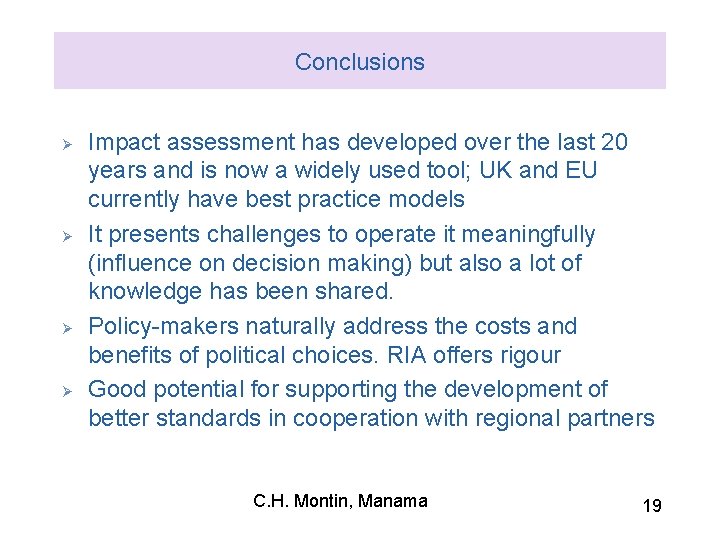 Conclusions

➢ Impact assessment has developed over the last 20 years and is now a widely used tool; UK and EU currently have best practice models

➢ It presents challenges to operate it meaningfully (influence on decision making) but also a lot of knowledge has been shared.

➢ Policy-makers naturally address the costs and benefits of political choices. RIA offers rigour

➢ Good potential for supporting the development of better standards in cooperation with regional partners

C.H. Montin, Manama

19